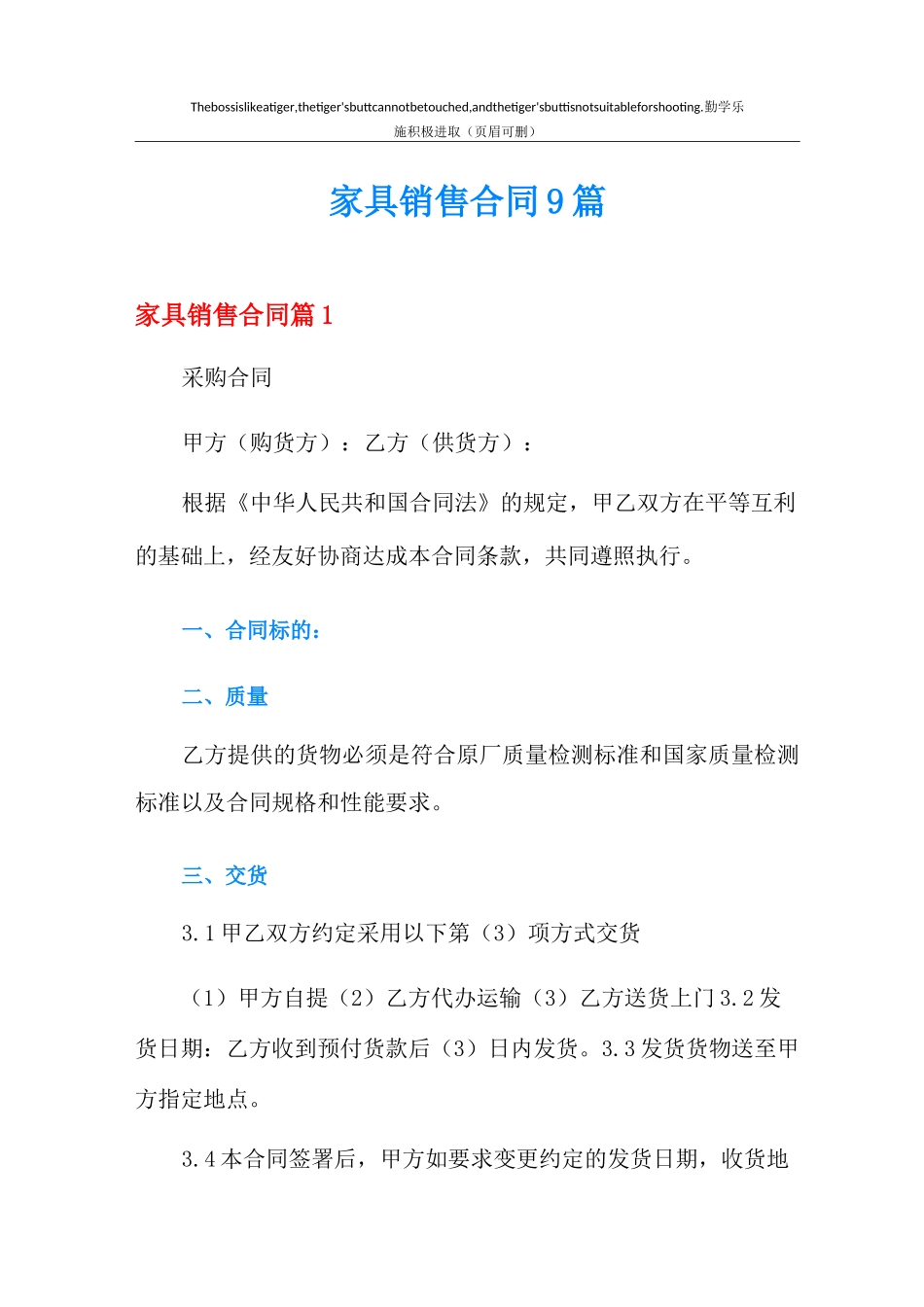 Thebossislikeatiger,thetiger'sbuttcannotbetouched,andthetiger'sbuttisnotsuitableforshooting.勤学乐施积极进取（页眉可删）

家具销售合同9篇

家具销售合同篇1

采购合同

甲方（购货方）：乙方（供货方）：

根据《中华人民共和国合同法》的规定，甲乙双方在平等互利的基础上，经友好协商达成本合同条款，共同遵照执行。

一、合同标的：

二、质量

乙方提供的货物必须是符合原厂质量检测标准和国家质量检测标准以及合同规格和性能要求。

三、交货

3.1甲乙双方约定采用以下第（3）项方式交货

（1）甲方自提（2）乙方代办运输（3）乙方送货上门3.2发货日期：乙方收到预付货款后（3）日内发货。3.3发货货物送至甲方指定地点。

3.4本合同签署后，甲方如要求变更约定的发货日期，收货地